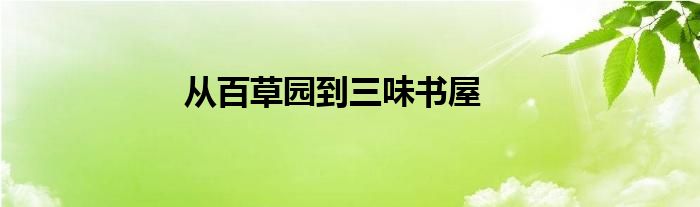 从百草园到三味书屋